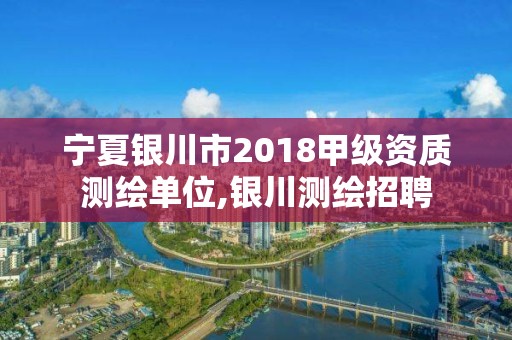 宁夏银川市2018甲级资质测绘单位,银川测绘招聘